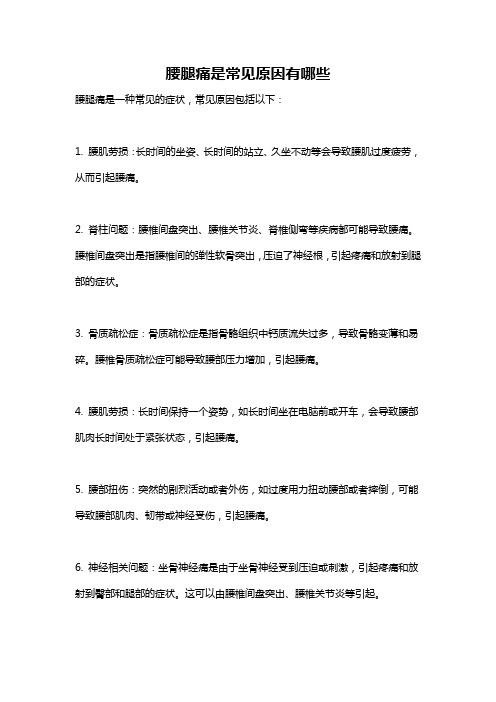 腰腿痛是常见原因有哪些

腰腿痛是一种常见的症状，常见原因包括以下：

1. 腰肌劳损：长时间的坐姿、长时间的站立、久坐不动等会导致腰肌过度疲劳，从而引起腰痛。

2. 脊柱问题：腰椎间盘突出、腰椎关节炎、脊椎侧弯等疾病都可能导致腰痛。腰椎间盘突出是指腰椎间的弹性软骨突出，压迫了神经根，引起疼痛和放射到腿部的症状。

3. 骨质疏松症：骨质疏松症是指骨骼组织中钙质流失过多，导致骨骼变薄和易碎。腰椎骨质疏松症可能导致腰部压力增加，引起腰痛。

4. 腰肌劳损：长时间保持一个姿势，如长时间坐在电脑前或开车，会导致腰部肌肉长时间处于紧张状态，引起腰痛。

5. 腰部扭伤：突然的剧烈活动或者外伤，如过度用力扭动腰部或者摔倒，可能导致腰部肌肉、韧带或神经受伤，引起腰痛。

6. 神经相关问题：坐骨神经痛是由于坐骨神经受到压迫或刺激，引起疼痛和放射到臀部和腿部的症状。这可以由腰椎间盘突出、腰椎关节炎等引起。